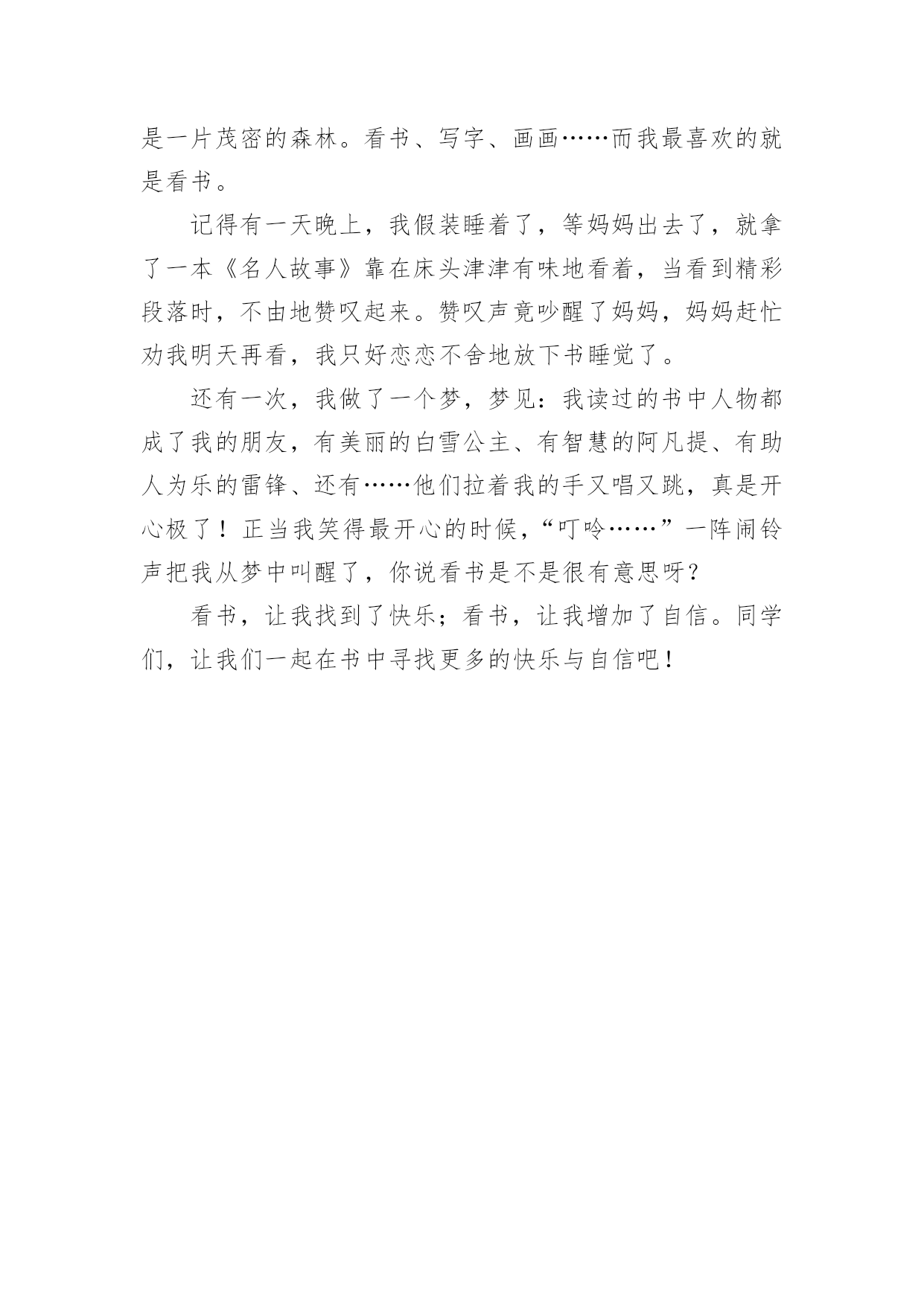 是一片茂密的森林。看书、写字、画画……而我最喜欢的就是看书。

记得有一天晚上，我假装睡着了，等妈妈出去了，就拿了一本《名人故事》靠在床头津津有味地看着，当看到精彩段落时，不由地赞叹起来。赞叹声竟吵醒了妈妈，妈妈赶忙劝我明天再看，我只好恋恋不舍地放下书睡觉了。

还有一次，我做了一个梦，梦见：我读过的书中人物都成了我的朋友，有美丽的白雪公主、有智慧的阿凡提、有助人为乐的雷锋、还有……他们拉着我的手又唱又跳，真是开心极了！正当我笑得最开心的时候，“叮呤……”一阵闹铃声把我从梦中叫醒了，你说看书是不是很有意思呀？

看书，让我找到了快乐；看书，让我增加了自信。同学们，让我们一起在书中寻找更多的快乐与自信吧！